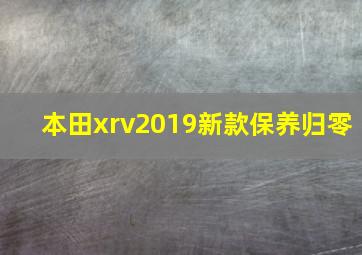 本田xrv2019新款保养归零